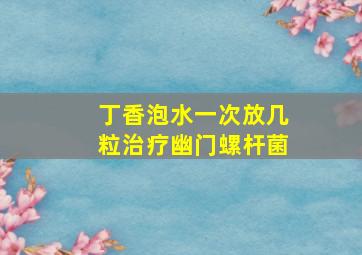 丁香泡水一次放几粒治疗幽门螺杆菌